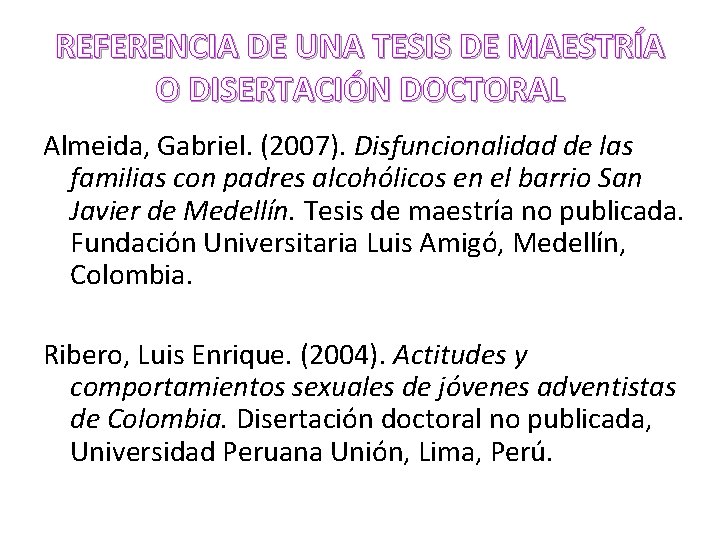 REFERENCIA DE UNA TESIS DE MAESTRÍA O DISERTACIÓN DOCTORAL

Almeida, Gabriel. (2007). Disfuncionalidad de las familias con padres alcohólicos en el barrio San Javier de Medellín. Tesis de maestría no publicada. Fundación Universitaria Luis Amigó, Medellín, Colombia.

Ribero, Luis Enrique. (2004). Actitudes y comportamientos sexuales de jóvenes adventistas de Colombia. Disertación doctoral no publicada, Universidad Peruana Unión, Lima, Perú.